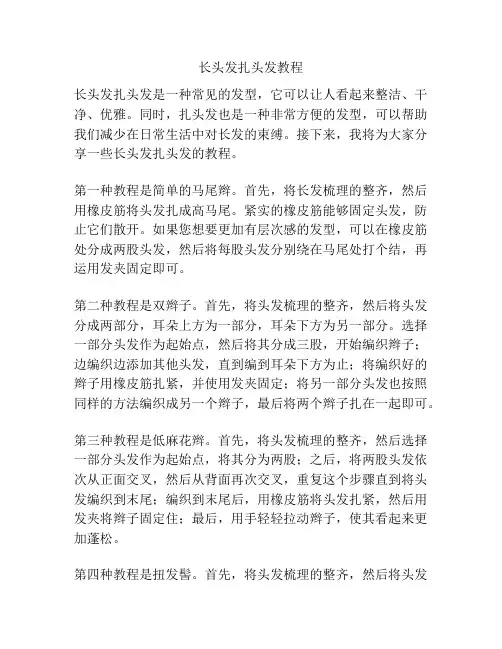 长头发扎头发教程

长头发扎头发是一种常见的发型，它可以让人看起来整洁、干净、优雅。同时，扎头发也是一种非常方便的发型，可以帮助我们减少在日常生活中对长发的束缚。接下来，我将为大家分享一些长头发扎头发的教程。

第一种教程是简单的马尾辫。首先，将长发梳理的整齐，然后用橡皮筋将头发扎成高马尾。紧实的橡皮筋能够固定头发，防止它们散开。如果您想要更加有层次感的发型，可以在橡皮筋处分成两股头发，然后将每股头发分别绕在马尾处打个结，再运用发夹固定即可。

第二种教程是双辫子。首先，将头发梳理的整齐，然后将头发分成两部分，耳朵上方为一部分，耳朵下方为另一部分。选择一部分头发作为起始点，然后将其分成三股，开始编织辫子；边编织边添加其他头发，直到编到耳朵下方为止；将编织好的辫子用橡皮筋扎紧，并使用发夹固定；将另一部分头发也按照同样的方法编织成另一个辫子，最后将两个辫子扎在一起即可。

第三种教程是低麻花辫。首先，将头发梳理的整齐，然后选择一部分头发作为起始点，将其分为两股；之后，将两股头发依次从正面交叉，然后从背面再次交叉，重复这个步骤直到将头发编织到末尾；编织到末尾后，用橡皮筋将头发扎紧，然后用发夹将辫子固定住；最后，用手轻轻拉动辫子，使其看起来更加蓬松。

第四种教程是扭发髻。首先，将头发梳理的整齐，然后将头发